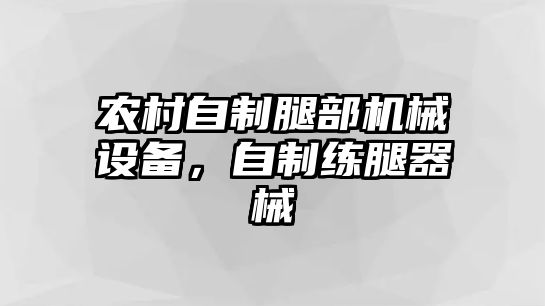 农村自制腿部机械设备，自制练腿器械